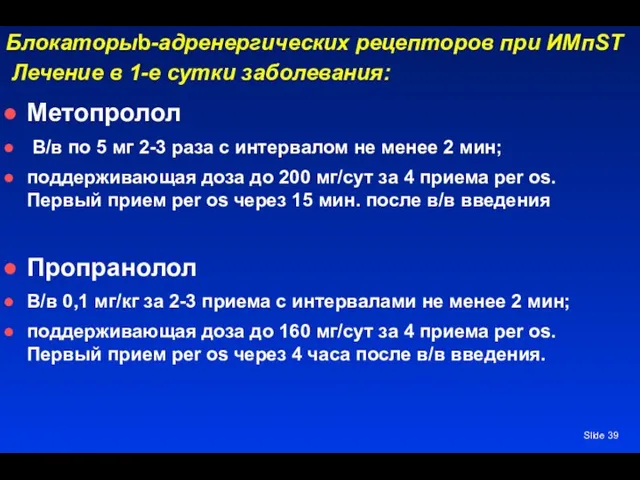 Блокаторыb-адренергических рецепторов при ИМпST
Лечение в 1-е сутки заболевания:

Метопролол

В/в по 5 мг 2-3 раза с интервалом не менее 2 мин;

поддерживающая доза до 200 мг/сут за 4 приема per os. Первый прием per os через 15 мин. после в/в введения

Пропранолол

В/в 0,1 мг/кг за 2-3 приема с интервалами не менее 2 мин;

поддерживающая доза до 160 мг/сут за 4 приема per os. Первый прием per os через 4 часа после в/в введения.

Slide 39